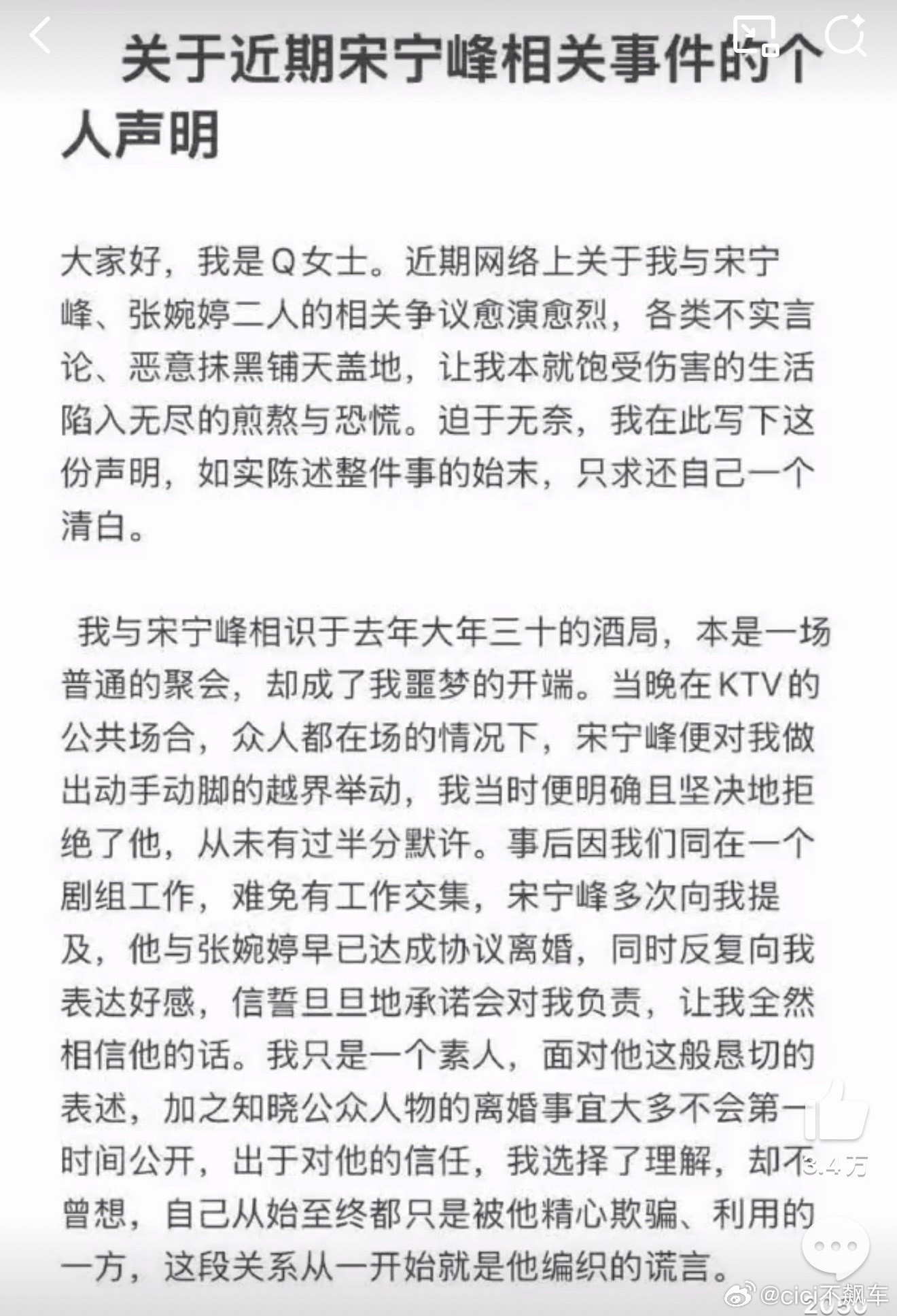 关于近期宋宁峰相关事件的个人声明

大家好，我是Q女士。近期网络上关于我与宋宁峰、张婉婷二人的相关争议愈演愈烈，各类不实言论、恶意抹黑铺天盖地，让我本就饱受伤害的生活陷入无尽的煎熬与恐慌。迫于无奈，我在此写下这份声明，如实陈述整件事的始末，只求还自己一个清白。

我与宋宁峰相识于去年大年三十的酒局，本是一场普通的聚会，却成了我噩梦的开端。当晚在KTV的公共场合，众人都在场的情况下，宋宁峰便对我做出动手动脚的越界举动，我当时便明确且坚决地拒绝了他，从未有过半分默许。事后因我们同在一个剧组工作，难免有工作交集，宋宁峰多次向我提及，他与张婉婷早已达成协议离婚，同时反复向我表达好感，信誓旦旦地承诺会对我负责，让我全然相信他的话。我只是一个素人，面对他这般恳切的表述，加之知晓公众人物的离婚事宜大多不会第一时间公开，出于对他的信任，我选择了理解，却不曾想，自己从始至终都只是被他精心欺骗、利用的一方，这段关系从一开始就是他编织的谎言。

3.4万

@cici不飙车

2030